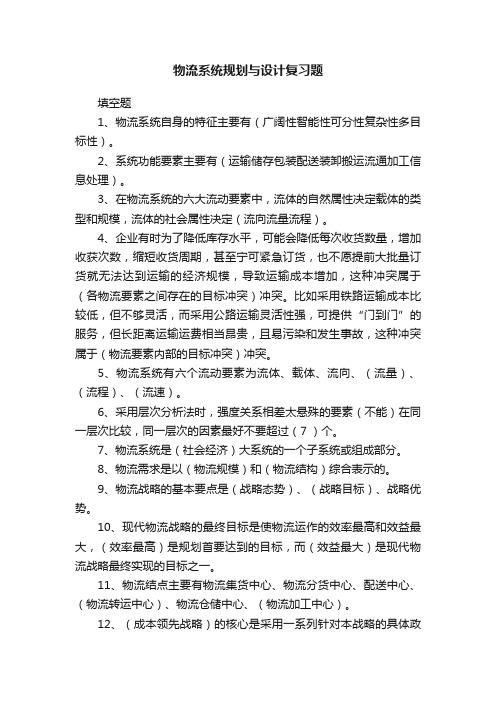 物流系统规划与设计复习题

填空题

1、物流系统自身的特征主要有（广阔性智能性可分性复杂性多目标性）。

2、系统功能要素主要有（运输储存包装配送装卸搬运流通加工信息处理）。

3、在物流系统的六大流动要素中，流体的自然属性决定载体的类型和规模，流体的社会属性决定（流向流量流程）。

4、企业有时为了降低库存水平，可能会降低每次收货数量，增加收获次数，缩短收货周期，甚至宁可紧急订货，也不愿提前大批量订货就无法达到运输的经济规模，导致运输成本增加，这种冲突属于（各物流要素之间存在的目标冲突）冲突。比如采用铁路运输成本比较低，但不够灵活，而采用公路运输灵活性强，可提供“门到门”的服务，但长距离运输运费相当昂贵，且易污染和发生事故，这种冲突属于（物流要素内部的目标冲突）冲突。

5、物流系统有六个流动要素为流体、载体、流向、（流量）、（流程）、（流速）。

6、采用层次分析法时，强度关系相差太悬殊的要素（不能）在同一层次比较，同一层次的因素最好不要超过（7 ）个。

7、物流系统是（社会经济）大系统的一个子系统或组成部分。

8、物流需求是以（物流规模）和（物流结构）综合表示的。

9、物流战略的基本要点是（战略态势）、（战略目标）、战略优势。

10、现代物流战略的最终目标是使物流运作的效率最高和效益最大，（效率最高）是规划首要达到的目标，而（效益最大）是现代物流战略最终实现的目标之一。

11、物流结点主要有物流集货中心、物流分货中心、配送中心、（物流转运中心）、物流仓储中心、（物流加工中心）。

12、（成本领先战略）的核心是采用一系列针对本战略的具体政